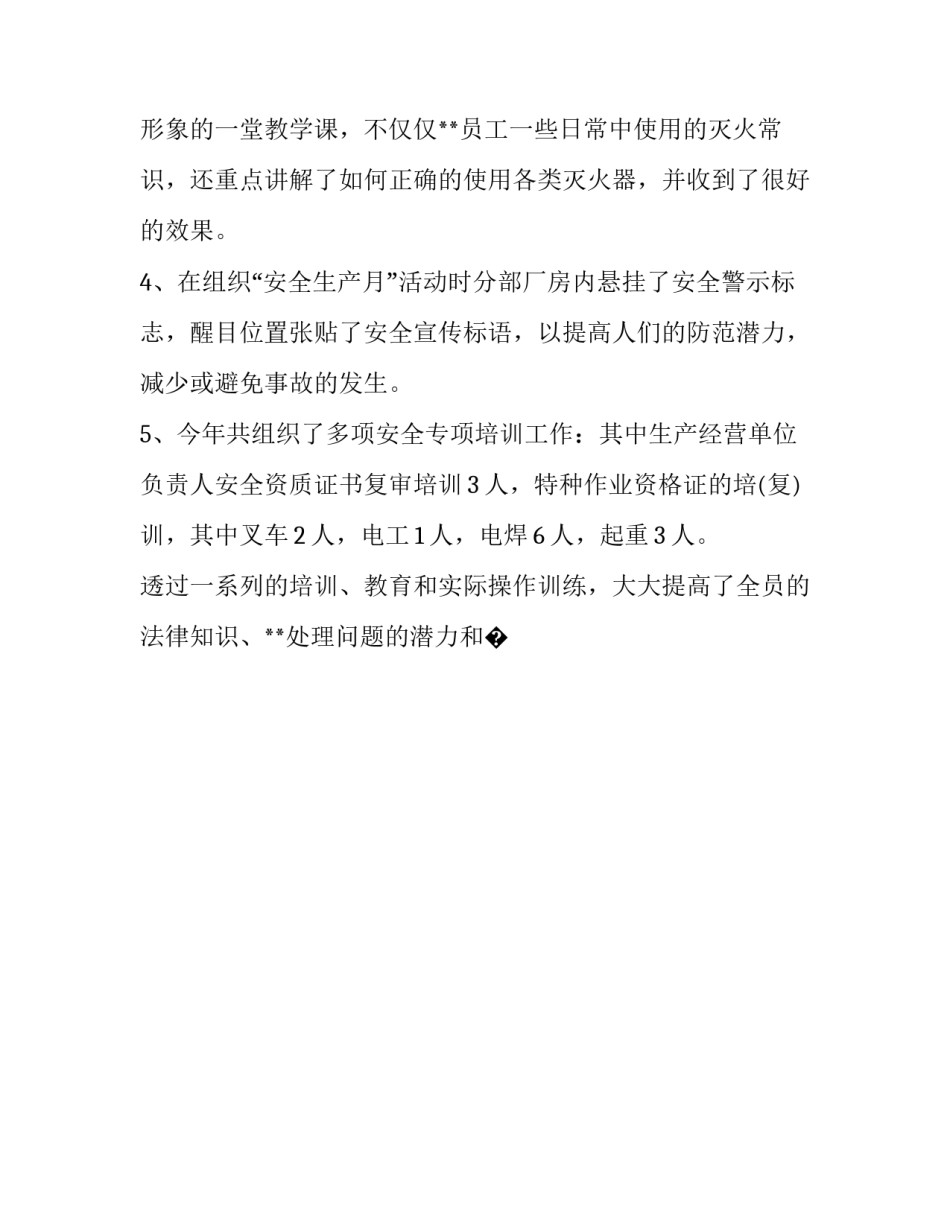 形象的一堂教学课，不仅仅**员工一些日常中使用的灭火常识，还重点讲解了如何正确的使用各类灭火器，并收到了很好的效果。

4、在组织“安全生产月”活动时分部厂房内悬挂了安全警示标志，醒目位置张贴了安全宣传标语，以提高人们的防范潜力，减少或避免事故的发生。

5、今年共组织了多项安全专项培训工作：其中生产经营单位负责人安全资质证书复审培训 3 人，特种作业资格证的培(复)训，其中叉车 2 人，电工 1 人，电焊 6 人，起重 3 人。

透过一系列的培训、教育和实际操作训练，大大提高了全员的法律知识、**处理问题的潜力和�